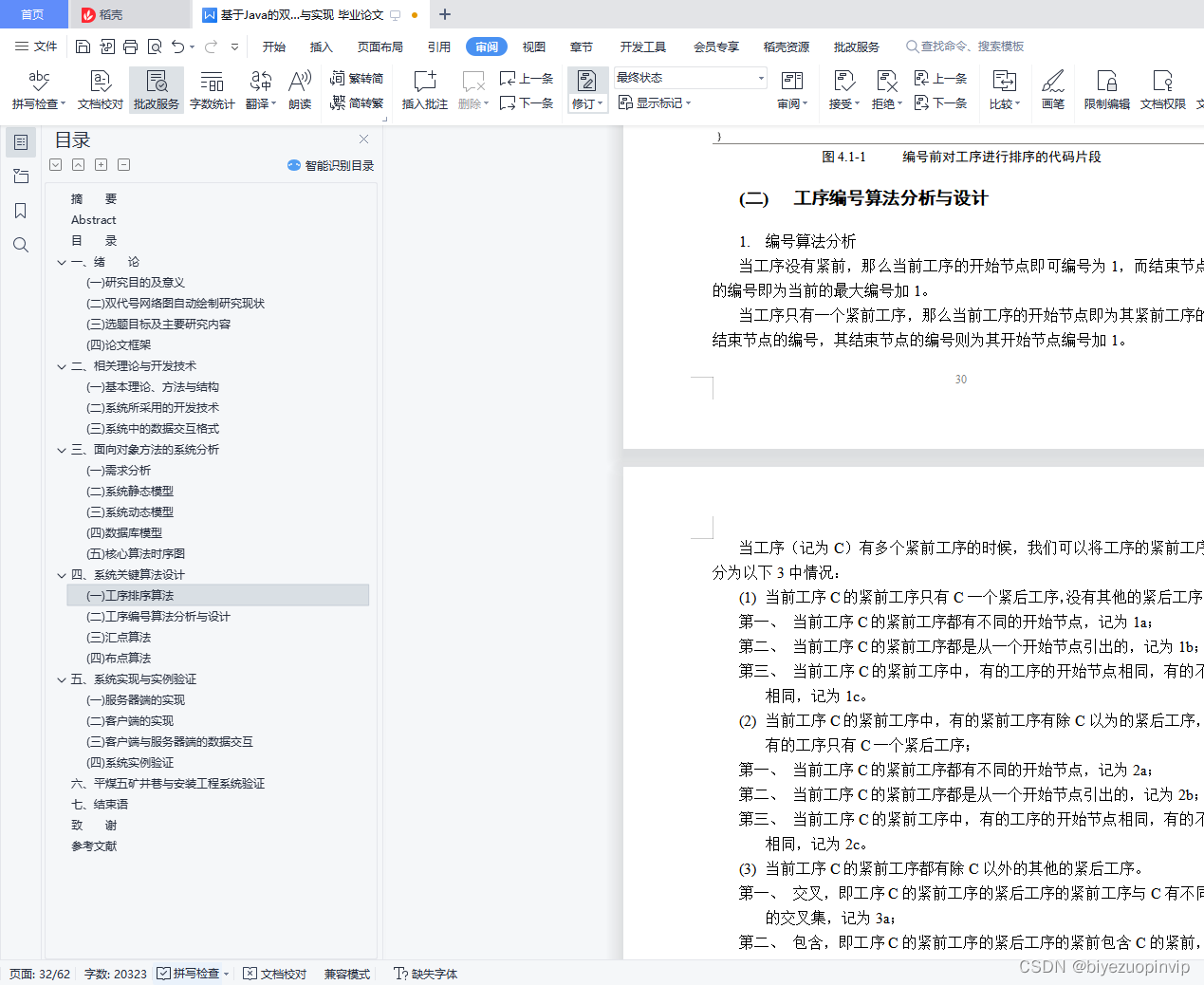 首页 稻壳 基于Java的双...与实现 毕业论文

文件 开始 插入 页面布局 引用 审阅 视图 章节 开发工具 会员专享 稻壳资源 批改服务 查找命令、搜索模板

拼写检查 文档校对 批改服务 字数统计 翻译 朗读 繁转简 简转繁 插入批注 删除 上一条 下一条 修订 最终状态 显示标记 审阅 接受 拒绝 上一条 下一条 比较 画笔 限制编辑 文档权限

目录

智能识别目录

摘 要
Abstract
目 录
一、绪 论
(一)研究目的及意义
(二)双代号网络图自动绘制研究现状
(三)选题目标及主要研究内容
(四)论文框架
二、相关理论与开发技术
(一)基本理论、方法与结构
(二)系统所采用的开发技术
(三)系统中的数据交互格式
三、面向对象方法的系统分析
(一)需求分析
(二)系统静态模型
(三)系统动态模型
(四)数据库模型
(五)核心算法时序图
四、系统关键算法设计
(一)工序排序算法
(二)工序编号算法分析与设计
(三)汇点算法
(四)布点算法
五、系统实现与实例验证
(一)服务器端的实现
(二)客户端的实现
(三)客户端与服务器端的数据交互
(四)系统实例验证
六、平煤五矿井巷与安装工程系统验证
七、结束语
致 谢
参考文献

}
图 4.1-1 编号前对工序进行排序的代码片段

(二) 工序编号算法分析与设计

1. 编号算法分析
当工序没有紧前，那么当前工序的开始节点即可编号为 1，而结束节点的编号即为当前的最大编号加 1。
当工序只有一个紧前工序，那么当前工序的开始节点即为其紧前工序的结束节点的编号，其结束节点的编号则为其开始节点编号加 1。

30

当工序（记为 C）有多个紧前工序的时候，我们可以将工序的紧前工序分为以下 3 中情况：
(1) 当前工序 C 的紧前工序只有 C 一个紧后工序,没有其他的紧后工序
第一、 当前工序 C 的紧前工序都有不同的开始节点，记为 1a；
第二、 当前工序 C 的紧前工序都是从一个开始节点引出的，记为 1b；
第三、 当前工序 C 的紧前工序中，有的工序的开始节点相同，有的不相同，记为 1c。
(2) 当前工序 C 的紧前工序中，有的紧前工序有除 C 以为的紧后工序，有的工序只有 C 一个紧后工序；
第一、 当前工序 C 的紧前工序都有不同的开始节点，记为 2a；
第二、 当前工序 C 的紧前工序都是从一个开始节点引出的，记为 2b；
第三、 当前工序 C 的紧前工序中，有的工序的开始节点相同，有的不相同，记为 2c。
(3) 当前工序 C 的紧前工序都有除 C 以外的其他的紧后工序。
第一、 交叉，即工序 C 的紧前工序的紧后工序的紧前工序与 C 有不同的交叉集，记为 3a；
第二、 包含，即工序 C 的紧前工序的紧后工序的紧前包含 C 的紧前，

页面: 32/62 字数: 20323 拼写检查 文档校对 兼容模式 缺失字体
CSDN @biyezuopinvip